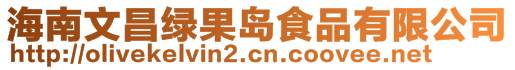 海南文昌绿果岛食品有限公司
http://olivekelvin2.cn.coovee.net